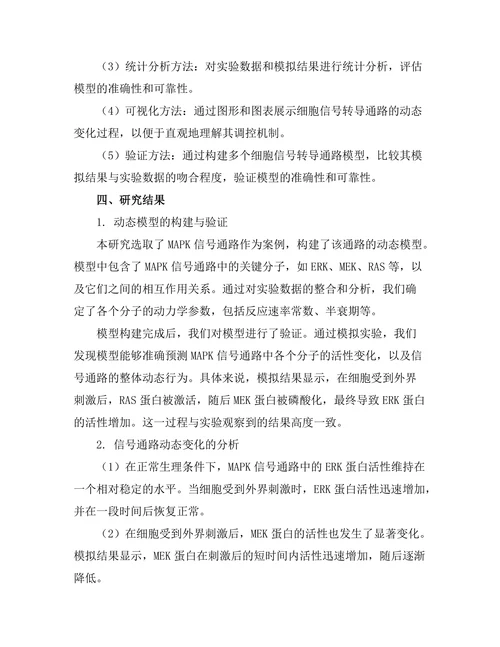 （3）统计分析方法：对实验数据和模拟结果进行统计分析，评估模型的准确性和可靠性。

（4）可视化方法：通过图形和图表展示细胞信号转导通路的动态变化过程，以便于直观地理解其调控机制。

（5）验证方法：通过构建多个细胞信号转导通路模型，比较其模拟结果与实验数据的吻合程度，验证模型的准确性和可靠性。

四、研究结果

1. 动态模型的构建与验证

本研究选取了 MAPK 信号通路作为案例，构建了该通路的动态模型。模型中包含了 MAPK 信号通路中的关键分子，如 ERK、MEK、RAS 等，以及它们之间的相互作用关系。通过对实验数据的整合和分析，我们确定了各个分子的动力学参数，包括反应速率常数、半衰期等。

模型构建完成后，我们对模型进行了验证。通过模拟实验，我们发现模型能够准确预测 MAPK 信号通路中各个分子的活性变化，以及信号通路的整体动态行为。具体来说，模拟结果显示，在细胞受到外界刺激后，RAS 蛋白被激活，随后 MEK 蛋白被磷酸化，最终导致 ERK 蛋白的活性增加。这一过程与实验观察到的结果高度一致。

2. 信号通路动态变化的分析

（1）在正常生理条件下，MAPK 信号通路中的 ERK 蛋白活性维持在一个相对稳定的水平。当细胞受到外界刺激时，ERK 蛋白活性迅速增加，并在一段时间后恢复正常。

（2）在细胞受到外界刺激后，MEK 蛋白的活性也发生了显著变化。模拟结果显示，MEK 蛋白在刺激后的短时间内活性迅速增加，随后逐渐降低。